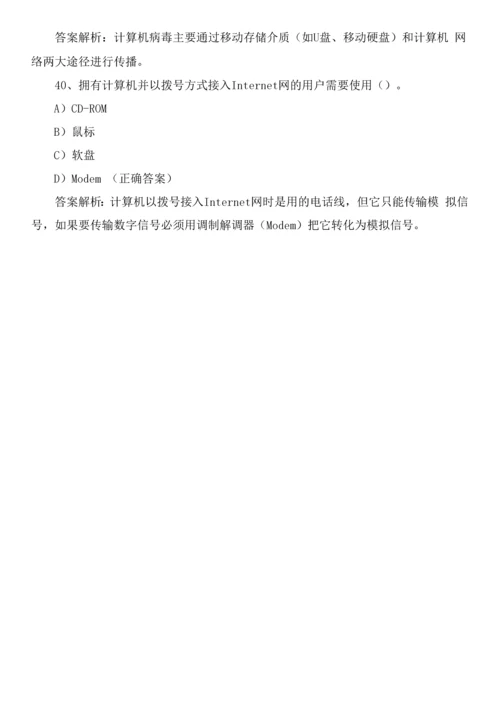 答案解析：计算机病毒主要通过移动存储介质（如U盘、移动硬盘）和计算机 网络两大途径进行传播。

40、拥有计算机并以拨号方式接入Internet网的用户需要使用（）。

A）CD-ROM

B）鼠标

C）软盘

D）Modem （正确答案）

答案解析：计算机以拨号接入Internet网时是用的电话线，但它只能传输模 拟信号，如果要传输数字信号必须用调制解调器（Modem）把它转化为模拟信号。